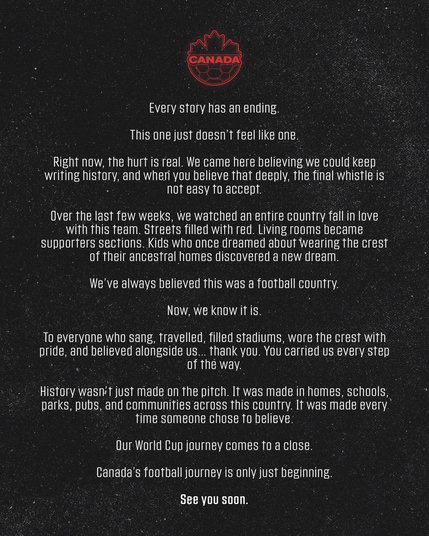 CANADA

Every story has an ending.

This one just doesn't feel like one.

Right now, the hurt is real. We came here believing we could keep writing history, and when you believe that deeply, the final whistle is not easy to accept.

Over the last few weeks, we watched an entire country fall in love with this team. Streets filled with red. Living rooms became supporters sections. Kids who once dreamed about wearing the crest of their ancestral homes discovered a new dream.

We've always believed this was a football country.

Now, we know it is.

To everyone who sang, travelled, filled stadiums, wore the crest with pride, and believed alongside us... thank you. You carried us every step of the way.

History wasn't just made on the pitch. It was made in homes, schools, parks, pubs, and communities across this country. It was made every time someone chose to believe.

Our World Cup journey comes to a close.

Canada's football journey is only just beginning.

See you soon.